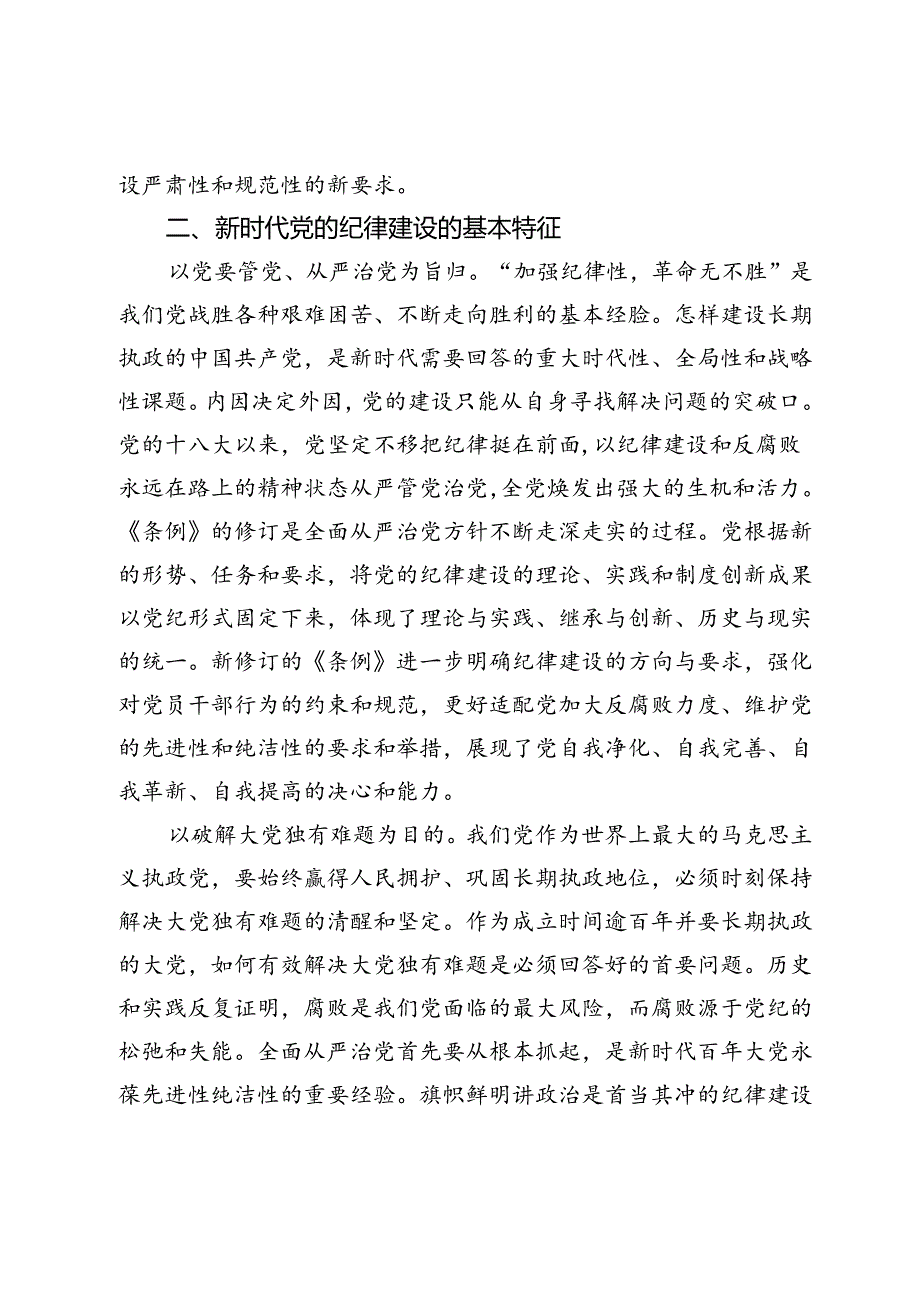 设严肃性和规范性的新要求。

二、新时代党的纪律建设的基本特征

以党要管党、从严治党为旨归。“加强纪律性，革命无不胜”是我们党战胜各种艰难困苦、不断走向胜利的基本经验。怎样建设长期执政的中国共产党，是新时代需要回答的重大时代性、全局性和战略性课题。内因决定外因，党的建设只能从自身寻找解决问题的突破口。党的十八大以来，党坚定不移把纪律挺在前面，以纪律建设和反腐败永远在路上的精神状态从严管党治党，全党焕发出强大的生机和活力。《条例》的修订是全面从严治党方针不断走深走实的过程。党根据新的形势、任务和要求，将党的纪律建设的理论、实践和制度创新成果以党纪形式固定下来，体现了理论与实践、继承与创新、历史与现实的统一。新修订的《条例》进一步明确纪律建设的方向与要求，强化对党员干部行为的约束和规范，更好适配党加大反腐败力度、维护党的先进性和纯洁性的要求和举措，展现了党自我净化、自我完善、自我革新、自我提高的决心和能力。

以破解大党独有难题为目的。我们党作为世界上最大的马克思主义执政党，要始终赢得人民拥护、巩固长期执政地位，必须时刻保持解决大党独有难题的清醒和坚定。作为成立时间逾百年并要长期执政的大党，如何有效解决大党独有难题是必须回答好的首要问题。历史和实践反复证明，腐败是我们党面临的最大风险，而腐败源于党纪的松弛和失能。全面从严治党首先要从根本抓起，是新时代百年大党永葆先进性纯洁性的重要经验。旗帜鲜明讲政治是首当其冲的纪律建设